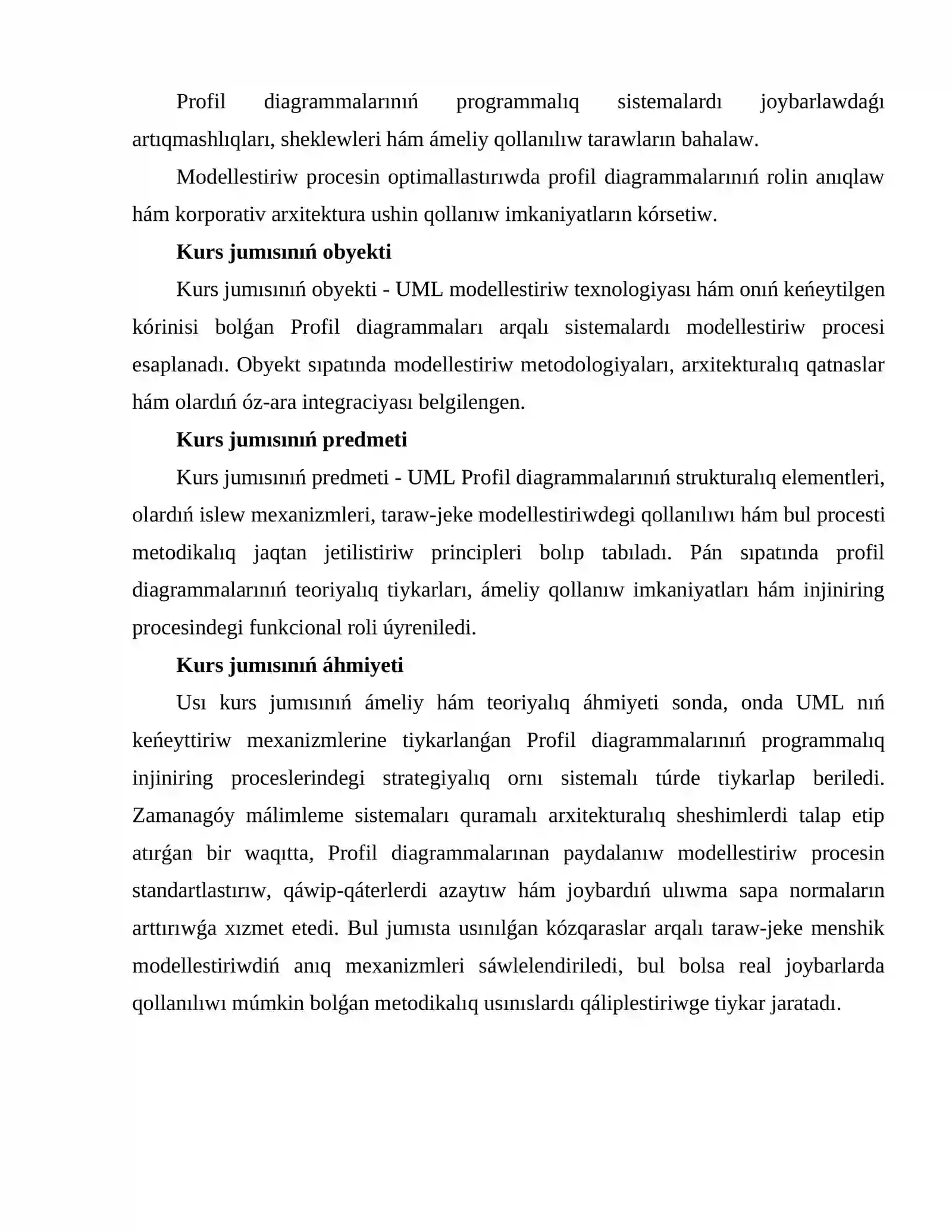 Profil diagrammalarınıń programmalıq sistemalardı joybarlawdaǵı artıqmashlıqları, sheklewleri hám ámeliy qollanılıw tarawların bahalaw.

Modellestiriw procesin optimallastırıwda profil diagrammalarınıń rolin anıqlaw hám korporativ arxitektura ushin qollanıw imkaniyatların kórsetiw.

Kurs jumısınıń obyekti

Kurs jumısınıń obyekti - UML modellestiriw texnologiyası hám onıń keńeytilgen kórinisi bolǵan Profil diagrammaları arqalı sistemalardı modellestiriw procesi esaplanadı. Obyekt sıpatında modellestiriw metodologiyaları, arxitekturalıq qatnaslar hám olardıń óz-ara integraciyası belgilengen.

Kurs jumısınıń predmeti

Kurs jumısınıń predmeti - UML Profil diagrammalarınıń strukturalıq elementleri, olardıń islew mexanizmleri, taraw-jeke modellestiriwdegi qollanılıwı hám bul procesti metodikalıq jaqtan jetilistiriw principleri bolıp tabıladı. Pán sıpatında profil diagrammalarınıń teoriyalıq tiykarları, ámeliy qollanıw imkaniyatları hám injiniring procesindegi funkcional roli úyreniledi.

Kurs jumısınıń áhmiyeti

Usı kurs jumısınıń ámeliy hám teoriyalıq áhmiyeti sonda, onda UML nıń keńeyttiriw mexanizmlerine tiykarlanǵan Profil diagrammalarınıń programmalıq injiniring proceslerindegi strategiyalıq ornı sistemalı túrde tiykarlap beriledi. Zamanagóy málimleme sistemaları quramalı arxitekturalıq sheshimlerdi talap etip atırǵan bir waqıtta, Profil diagrammalarınan paydalanıw modellestiriw procesin standartlastırıw, qáwip-qáterlerdi azaytıw hám joybardıń ulıwma sapa normaların arttırıwǵa xızmet etedi. Bul jumısta usınılǵan kózqaraslar arqalı taraw-jeke menshik modellestiriwdiń anıq mexanizmleri sáwlelendiriledi, bul bolsa real joybarlarda qollanılıwı múmkin bolǵan metodikalıq usınıslardı qáliplestiriwge tiykar jaratadı.